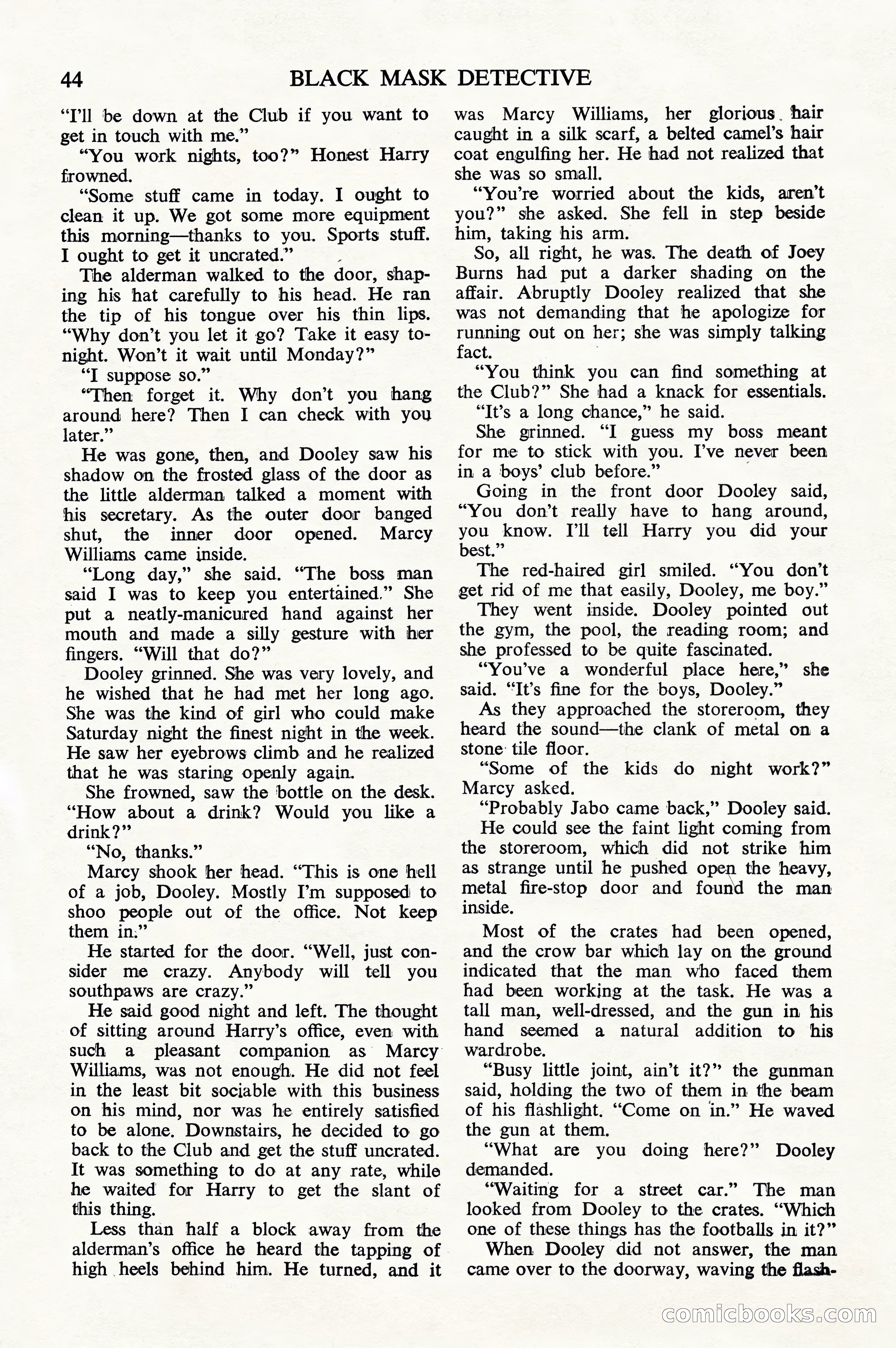 44 BLACK MASK DETECTIVE

"I'll be down at the Club if you want to get in touch with me."

"You work nights, too?" Honest Harry frowned.

"Some stuff came in today. I ought to clean it up. We got some more equipment this morning—thanks to you. Sports stuff. I ought to get it uncrated."

The alderman walked to the door, shaping his hat carefully to his head. He ran the tip of his tongue over his thin lips. "Why don't you let it go? Take it easy tonight. Won't it wait until Monday?"

"I suppose so."

"Then forget it. Why don't you hang around here? Then I can check with you later."

He was gone, then, and Dooley saw his shadow on the frosted glass of the door as the little alderman talked a moment with his secretary. As the outer door banged shut, the inner door opened. Marcy Williams came inside.

"Long day," she said. "The boss man said I was to keep you entertained." She put a neatly-manicured hand against her mouth and made a silly gesture with her fingers. "Will that do?"

Dooley grinned. She was very lovely, and he wished that he had met her long ago. She was the kind of girl who could make Saturday night the finest night in the week. He saw her eyebrows climb and he realized that he was staring openly again.

She frowned, saw the bottle on the desk. "How about a drink? Would you like a drink?"

"No, thanks."

Marcy shook her head. "This is one hell of a job, Dooley. Mostly I'm supposed to shoo people out of the office. Not keep them in."

He started for the door. "Well, just consider me crazy. Anybody will tell you southpaws are crazy."

He said good night and left. The thought of sitting around Harry's office, even with such a pleasant companion as Marcy Williams, was not enough. He did not feel in the least bit sociable with this business on his mind, nor was he entirely satisfied to be alone. Downstairs, he decided to go back to the Club and get the stuff uncrated. It was something to do at any rate, while he waited for Harry to get the slant of this thing.

Less than half a block away from the alderman's office he heard the tapping of high heels behind him. He turned, and it was Marcy Williams, her glorious hair caught in a silk scarf, a belted camel's hair coat engulfing her. He had not realized that she was so small.

"You're worried about the kids, aren't you?" she asked. She fell in step beside him, taking his arm.

So, all right, he was. The death of Joey Burns had put a darker shading on the affair. Abruptly Dooley realized that she was not demanding that he apologize for running out on her; she was simply talking fact.

"You think you can find something at the Club?" She had a knack for essentials.

"It's a long chance," he said.

She grinned. "I guess my boss meant for me to stick with you. I've never been in a boys' club before."

Going in the front door Dooley said, "You don't really have to hang around, you know. I'll tell Harry you did your best."

The red-haired girl smiled. "You don't get rid of me that easily, Dooley, me boy."

They went inside. Dooley pointed out the gym, the pool, the reading room; and she professed to be quite fascinated.

"You've a wonderful place here," she said. "It's fine for the boys, Dooley."

As they approached the storeroom, they heard the sound—the clank of metal on a stone tile floor.

"Some of the kids do night work?" Marcy asked.

"Probably Jabo came back," Dooley said.

He could see the faint light coming from the storeroom, which did not strike him as strange until he pushed open the heavy, metal fire-stop door and found the man inside.

Most of the crates had been opened, and the crow bar which lay on the ground indicated that the man who faced them had been working at the task. He was a tall man, well-dressed, and the gun in his hand seemed a natural addition to his wardrobe.

"Busy little joint, ain't it?" the gunman said, holding the two of them in the beam of his flashlight. "Come on in." He waved the gun at them.

"What are you doing here?" Dooley demanded.

"Waiting for a street car." The man looked from Dooley to the crates. "Which one of these things has the footballs in it?"

When Dooley did not answer, the man came over to the doorway, waving the flash-

comicbooks.com